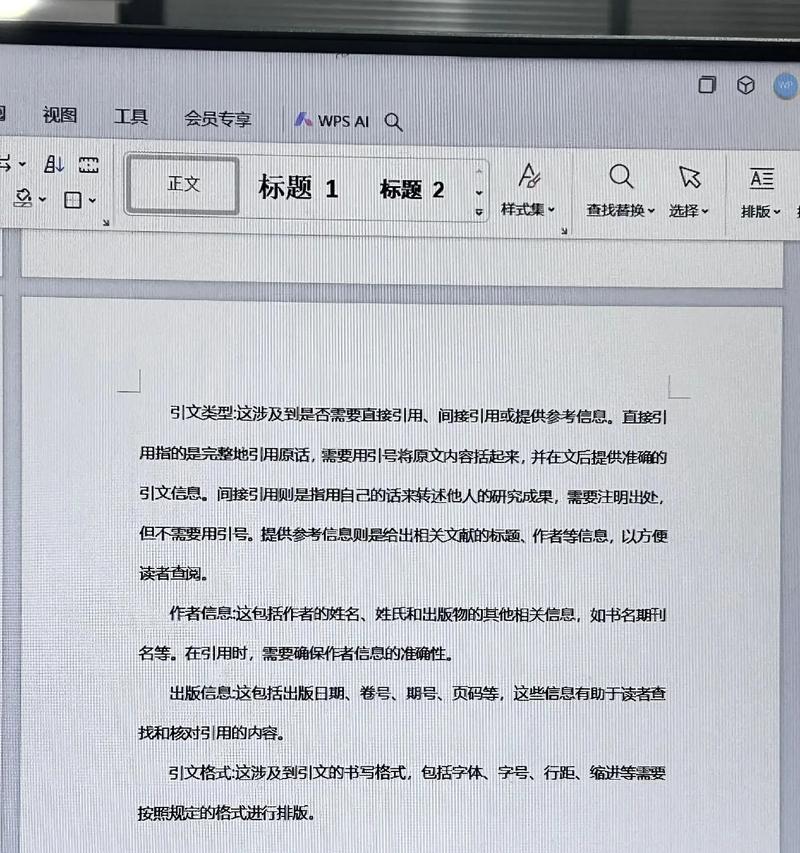 视图 工具 会员专享 WPS AI

正文 标题 1 标题 2 样式集 查找替换 选择 排版

引文类型:这涉及到是否需要直接引用、间接引用或提供参考信息。直接引用指的是完整地引用原话，需要用引号将原文内容括起来，并在文后提供准确的引文信息。间接引用则是指用自己的话来转述他人的研究成果，需要注明出处，但不需要用引号。提供参考信息则是给出相关文献的标题、作者等信息，以方便读者查阅。

作者信息:这包括作者的姓名、姓氏和出版物的其他相关信息，如书名期刊名等。在引用时，需要确保作者信息的准确性。

出版信息:这包括出版日期、卷号、期号、页码等，这些信息有助于读者查找和核对引用的内容。

引文格式:这涉及到引文的书写格式，包括字体、字号、行距、缩进等需要按照规定的格式进行排版。